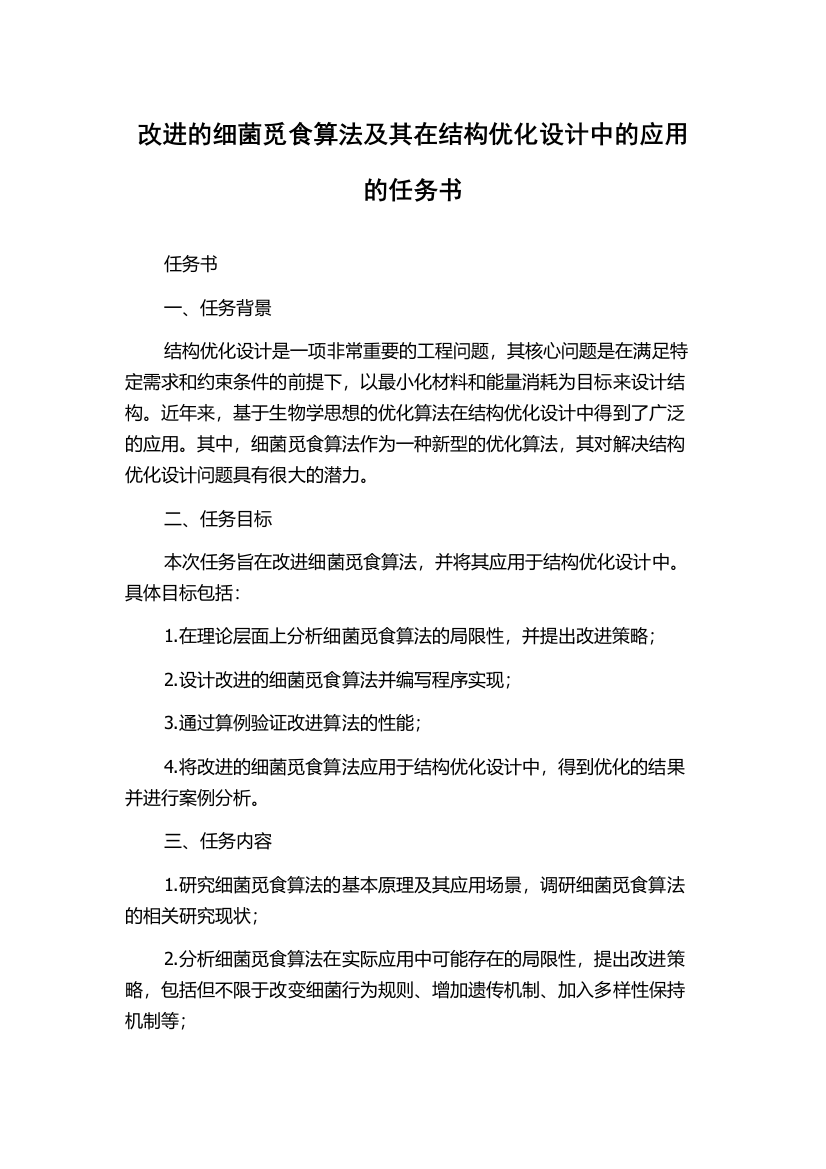 改进的细菌觅食算法及其在结构优化设计中的应用的任务书

任务书

一、任务背景

结构优化设计是一项非常重要的工程问题，其核心问题是在满足特定需求和约束条件的前提下，以最小化材料和能量消耗为目标来设计结构。近年来，基于生物学思想的优化算法在结构优化设计中得到了广泛的应用。其中，细菌觅食算法作为一种新型的优化算法，其对解决结构优化设计问题具有很大的潜力。

二、任务目标

本次任务旨在改进细菌觅食算法，并将其应用于结构优化设计中。具体目标包括：

1.在理论层面上分析细菌觅食算法的局限性，并提出改进策略；

2.设计改进的细菌觅食算法并编写程序实现；

3.通过算例验证改进算法的性能；

4.将改进的细菌觅食算法应用于结构优化设计中，得到优化的结果并进行案例分析。

三、任务内容

1.研究细菌觅食算法的基本原理及其应用场景，调研细菌觅食算法的相关研究现状；

2.分析细菌觅食算法在实际应用中可能存在的局限性，提出改进策略，包括但不限于改变细菌行为规则、增加遗传机制、加入多样性保持机制等；